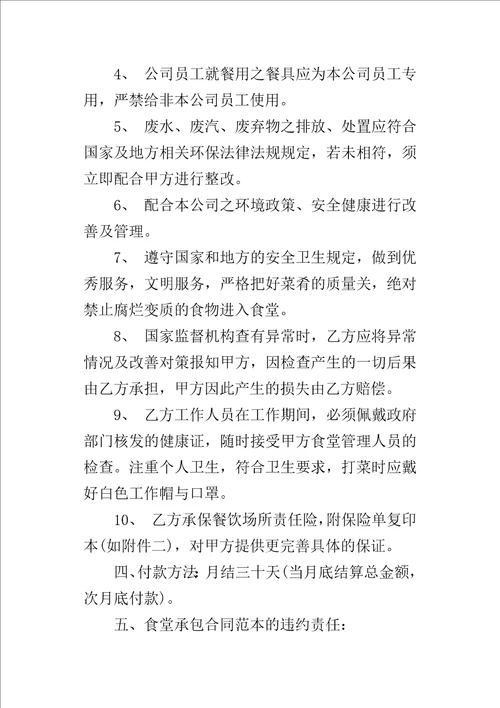 4、 公司员工就餐用之餐具应为本公司员工专用，严禁给非本公司员工使用。

5、 废水、废汽、废弃物之排放、处置应符合国家及地方相关环保法律法规规定，若未相符，须立即配合甲方进行整改。

6、 配合本公司之环境政策、安全健康进行改善及管理。

7、 遵守国家和地方的安全卫生规定，做到优秀服务，文明服务，严格把好菜肴的质量关，绝对禁止腐烂变质的食物进入食堂。

8、 国家监督机构查有异常时，乙方应将异常情况及改善对策报知甲方，因检查产生的一切后果由乙方承担，甲方因此产生的损失由乙方赔偿。

9、 乙方工作人员在工作期间，必须佩戴政府部门核发的健康证，随时接受甲方食堂管理人员的检查。注重个人卫生，符合卫生要求，打菜时应戴好白色工作帽与口罩。

10、 乙方承保餐饮场所责任险，附保险单复印本(如附件二)，对甲方提供更完善具体的保证。

四、付款方法：月结三十天(当月底结算总金额，次月底付款)。

五、食堂承包合同范本的违约责任：